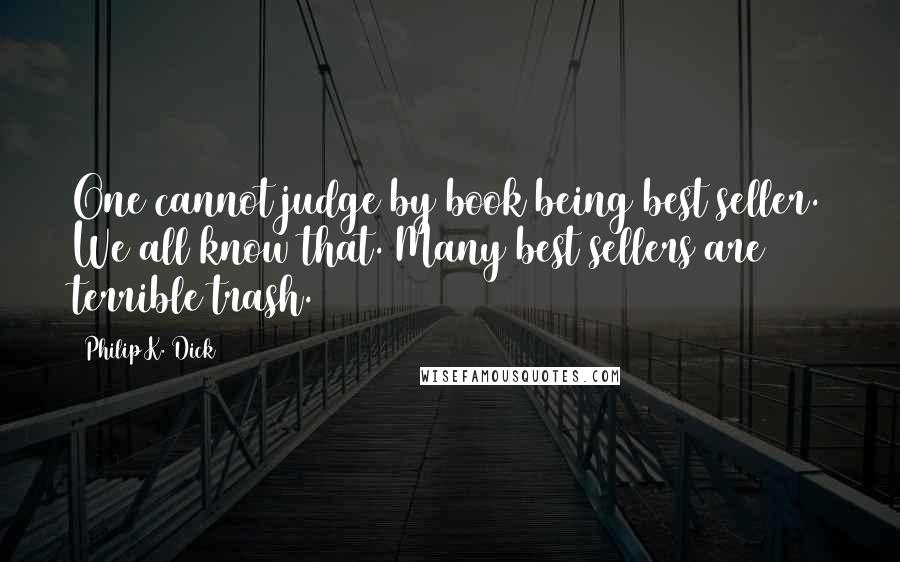 One cannot judge by book being best seller. We all know that. Many best sellers are terrible trash.

Philip K. Dick

WISEFAMOUSQUOTES.COM